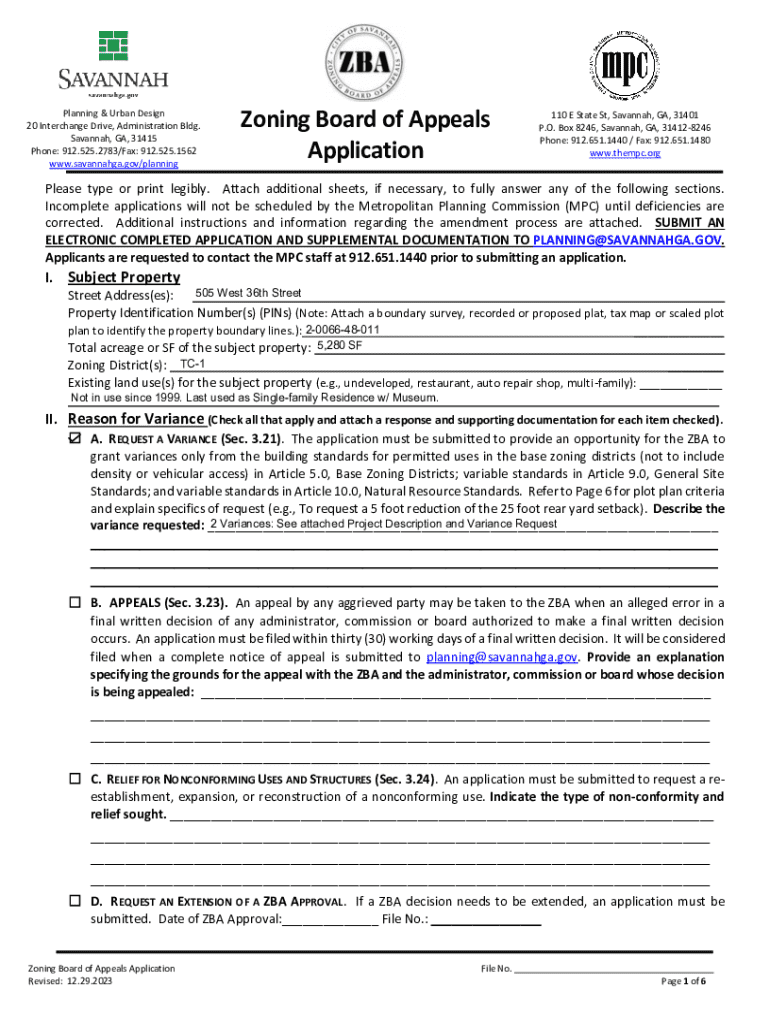 SAVANNAH
savannahga.gov

Planning & Urban Design
20 Interchange Drive, Administration Bldg.
Savannah, GA, 31415
Phone: 912.525.2783/Fax: 912.525.1562
www.savannahga.gov/planning

CITY OF SAVANNAH
ZBA
ZONING BOARD OF APPEALS

Zoning Board of Appeals Application

mpc

110 E State St, Savannah, GA, 31401
P.O. Box 8246, Savannah, GA, 31412-8246
Phone: 912.651.1440 / Fax: 912.651.1480
www.thempc.org

Please type or print legibly. Attach additional sheets, if necessary, to fully answer any of the following sections. Incomplete applications will not be scheduled by the Metropolitan Planning Commission (MPC) until deficiencies are corrected. Additional instructions and information regarding the amendment process are attached. SUBMIT AN ELECTRONIC COMPLETED APPLICATION AND SUPPLEMENTAL DOCUMENTATION TO PLANNING@SAVANNAHGA.GOV. Applicants are requested to contact the MPC staff at 912.651.1440 prior to submitting an application.

I. Subject Property
Street Address(es): 505 West 36th Street
Property Identification Number(s) (PINs) (Note: Attach a boundary survey, recorded or proposed plat, tax map or scaled plot plan to identify the property boundary lines.): 2-0066-48-011
Total acreage or SF of the subject property: 5,280 SF
Zoning District(s): TC-1
Existing land use(s) for the subject property (e.g., undeveloped, restaurant, auto repair shop, multi-family): ____________
Not in use since 1999. Last used as Single-family Residence w/ Museum.

II. Reason for Variance (Check all that apply and attach a response and supporting documentation for each item checked).
☑ A. REQUEST A VARIANCE (Sec. 3.21). The application must be submitted to provide an opportunity for the ZBA to grant variances only from the building standards for permitted uses in the base zoning districts (not to include density or vehicular access) in Article 5.0, Base Zoning Districts; variable standards in Article 9.0, General Site Standards; and variable standards in Article 10.0, Natural Resource Standards. Refer to Page 6 for plot plan criteria and explain specifics of request (e.g., To request a 5 foot reduction of the 25 foot rear yard setback). Describe the variance requested: 2 Variances: See attached Project Description and Variance Request

☐ B. APPEALS (Sec. 3.23). An appeal by any aggrieved party may be taken to the ZBA when an alleged error in a final written decision of any administrator, commission or board authorized to make a final written decision occurs. An application must be filed within thirty (30) working days of a final written decision. It will be considered filed when a complete notice of appeal is submitted to planning@savannahga.gov. Provide an explanation specifying the grounds for the appeal with the ZBA and the administrator, commission or board whose decision is being appealed: ____________

☐ C. RELIEF FOR NONCONFORMING USES AND STRUCTURES (Sec. 3.24). An application must be submitted to request a re-establishment, expansion, or reconstruction of a nonconforming use. Indicate the type of non-conformity and relief sought. ____________

☐ D. REQUEST AN EXTENSION OF A ZBA APPROVAL. If a ZBA decision needs to be extended, an application must be submitted. Date of ZBA Approval:____________ File No.: ____________

Zoning Board of Appeals Application
Revised: 12.29.2023

File No. ____________
Page 1 of 6